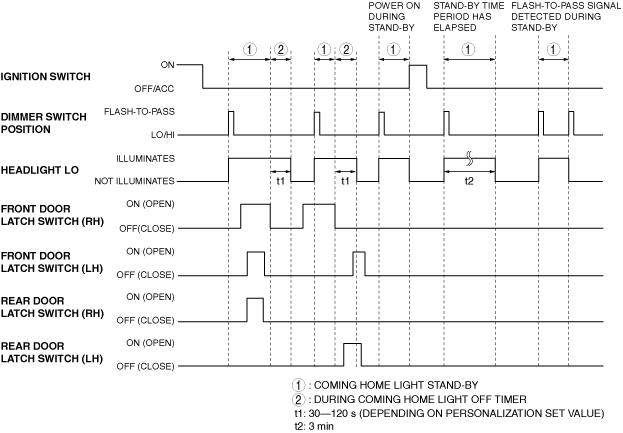 POWER ON DURING STAND-BY

STAND-BY TIME PERIOD HAS ELAPSED

FLASH-TO-PASS SIGNAL DETECTED DURING STAND-BY

① ② ① ② ① ① ①

IGNITION SWITCH
ON
OFF/ACC

DIMMER SWITCH POSITION
FLASH-TO-PASS
LO/HI

HEADLIGHT LO
ILLUMINATES
NOT ILLUMINATES
t1 t1 t2

FRONT DOOR LATCH SWITCH (RH)
ON (OPEN)
OFF(CLOSE)

FRONT DOOR LATCH SWITCH (LH)
ON (OPEN)
OFF (CLOSE)

REAR DOOR LATCH SWITCH (RH)
ON (OPEN)
OFF (CLOSE)

REAR DOOR LATCH SWITCH (LH)
ON (OPEN)
OFF (CLOSE)

① : COMING HOME LIGHT STAND-BY
② : DURING COMING HOME LIGHT OFF TIMER
t1: 30—120 s (DEPENDING ON PERSONALIZATION SET VALUE)
t2: 3 min